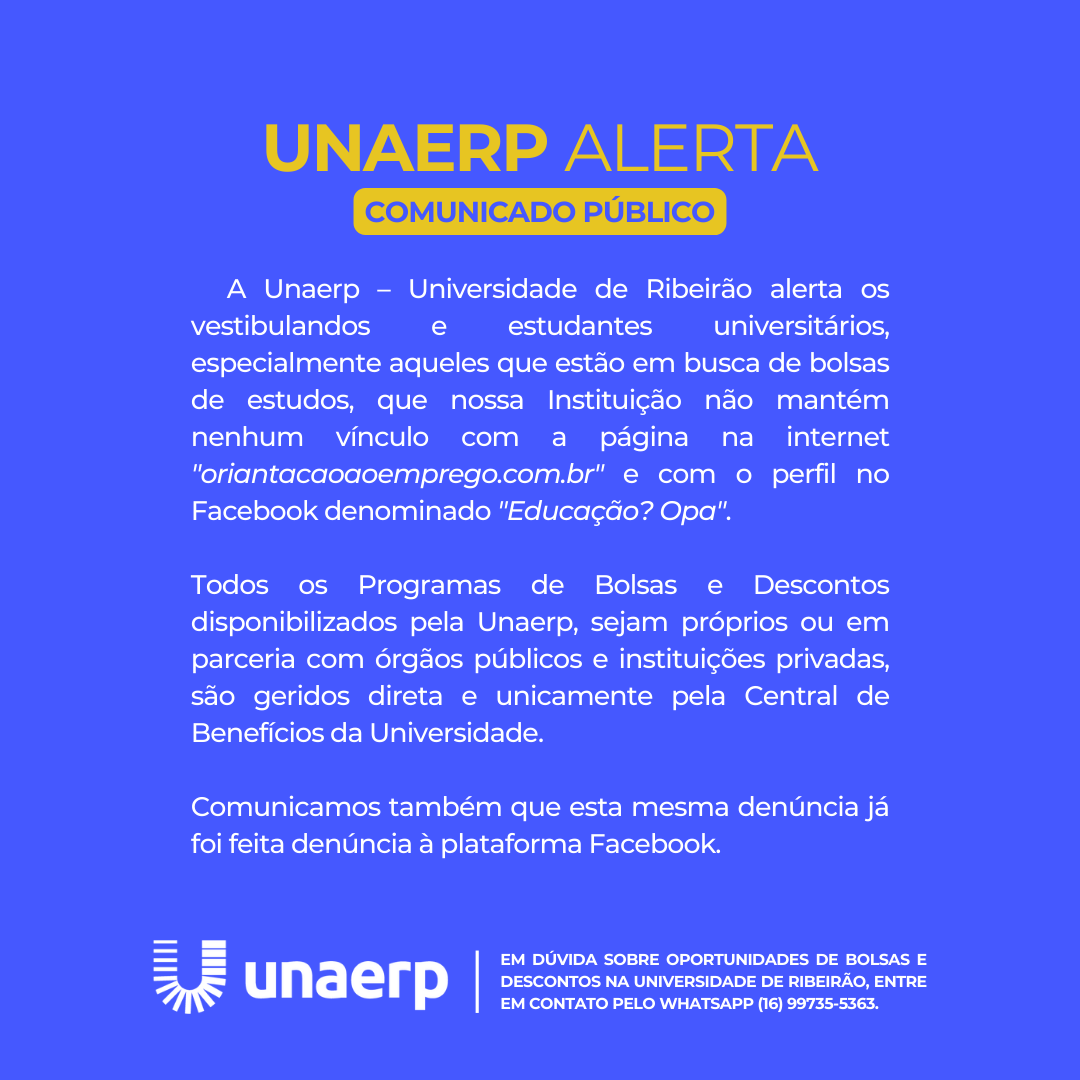 UNAERP ALERTA
COMUNICADO PÚBLICO

A Unaerp – Universidade de Ribeirão alerta os vestibulandos e estudantes universitários, especialmente aqueles que estão em busca de bolsas de estudos, que nossa Instituição não mantém nenhum vínculo com a página na internet "oriantacaoaoemprego.com.br" e com o perfil no Facebook denominado "Educação? Opa".

Todos os Programas de Bolsas e Descontos disponibilizados pela Unaerp, sejam próprios ou em parceria com órgãos públicos e instituições privadas, são geridos direta e unicamente pela Central de Benefícios da Universidade.

Comunicamos também que esta mesma denúncia já foi feita denúncia à plataforma Facebook.

unaerp

EM DÚVIDA SOBRE OPORTUNIDADES DE BOLSAS E DESCONTOS NA UNIVERSIDADE DE RIBEIRÃO, ENTRE EM CONTATO PELO WHATSAPP (16) 99735-5363.